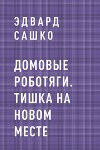 ЭДВАРД
САШКО

ДОМОВЫЕ РОБОТЯГИ. ТИШКА НА НОВОМ МЕСТЕ